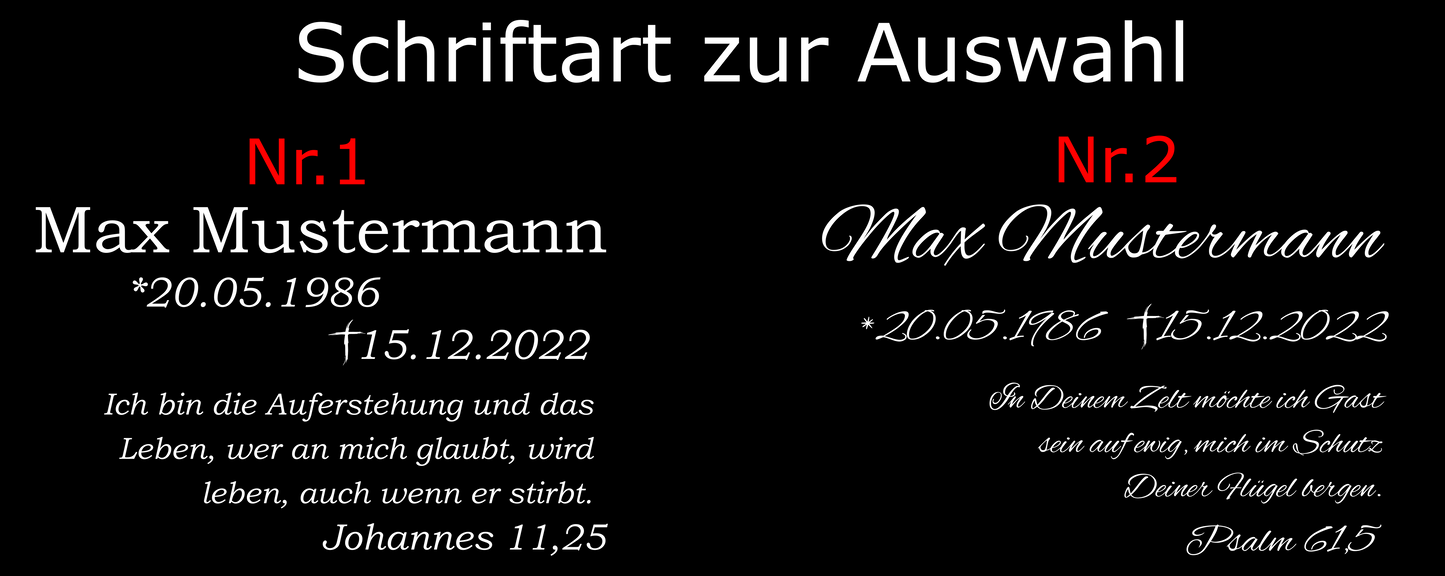 Schriftart zur Auswahl

Nr.1

Max Mustermann

*20.05.1986

†15.12.2022

Ich bin die Auferstehung und das Leben, wer an mich glaubt, wird leben, auch wenn er stirbt.

Johannes 11,25

Nr.2

Max Mustermann

*20.05.1986 †15.12.2022

In Deinem Zelt möchte ich Gast sein auf ewig, mich im Schutz Deiner Flügel bergen.

Psalm 61,5